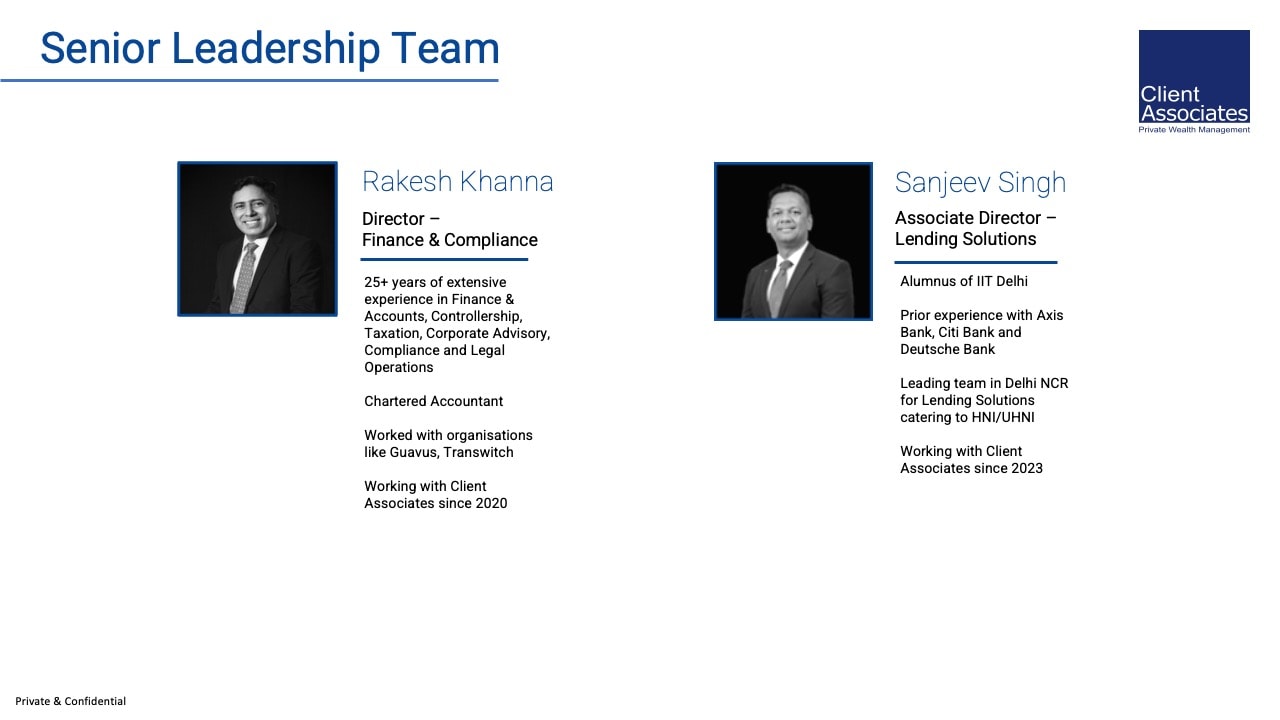 Senior Leadership Team

Client Associates
Private Wealth Management

Rakesh Khanna

Director –
Finance & Compliance

25+ years of extensive experience in Finance & Accounts, Controllership, Taxation, Corporate Advisory, Compliance and Legal Operations

Chartered Accountant

Worked with organisations like Guavus, Transwitch

Working with Client Associates since 2020

Sanjeev Singh

Associate Director –
Lending Solutions

Alumnus of IIT Delhi

Prior experience with Axis Bank, Citi Bank and Deutsche Bank

Leading team in Delhi NCR for Lending Solutions catering to HNI/UHNI

Working with Client Associates since 2023

Private & Confidential